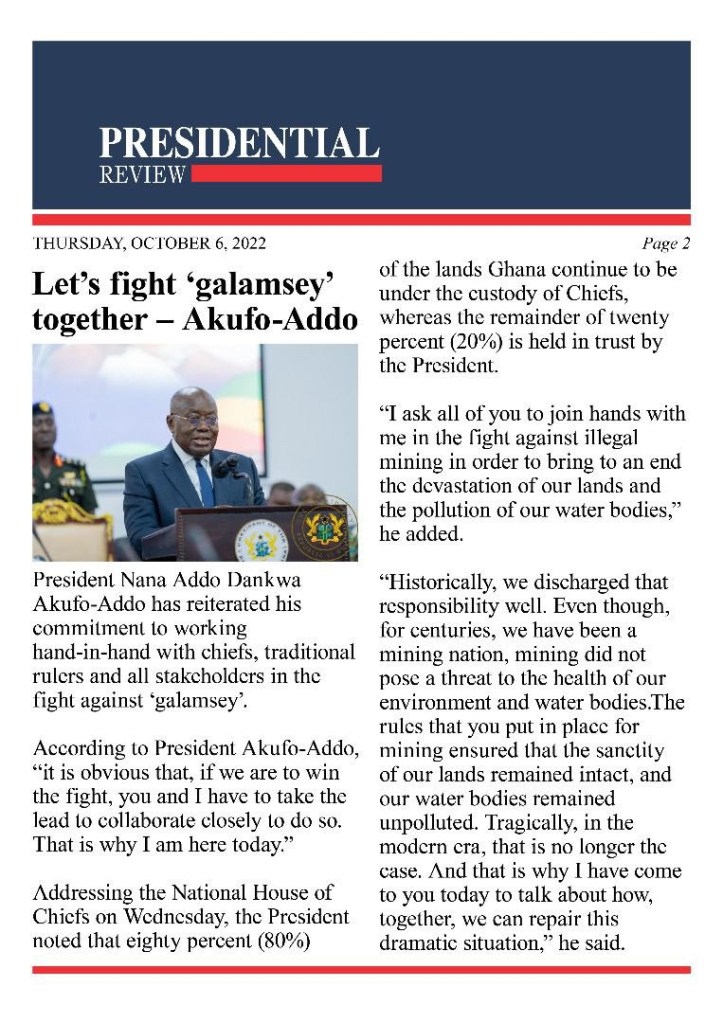 PRESIDENTIAL
REVIEW

THURSDAY, OCTOBER 6, 2022

Page 2

Let's fight 'galamsey' together – Akufo-Addo

President Nana Addo Dankwa Akufo-Addo has reiterated his commitment to working hand-in-hand with chiefs, traditional rulers and all stakeholders in the fight against 'galamsey'.

According to President Akufo-Addo, "it is obvious that, if we are to win the fight, you and I have to take the lead to collaborate closely to do so. That is why I am here today."

Addressing the National House of Chiefs on Wednesday, the President noted that eighty percent (80%) of the lands Ghana continue to be under the custody of Chiefs, whereas the remainder of twenty percent (20%) is held in trust by the President.

"I ask all of you to join hands with me in the fight against illegal mining in order to bring to an end the devastation of our lands and the pollution of our water bodies," he added.

"Historically, we discharged that responsibility well. Even though, for centuries, we have been a mining nation, mining did not pose a threat to the health of our environment and water bodies.The rules that you put in place for mining ensured that the sanctity of our lands remained intact, and our water bodies remained unpolluted. Tragically, in the modern era, that is no longer the case. And that is why I have come to you today to talk about how, together, we can repair this dramatic situation," he said.